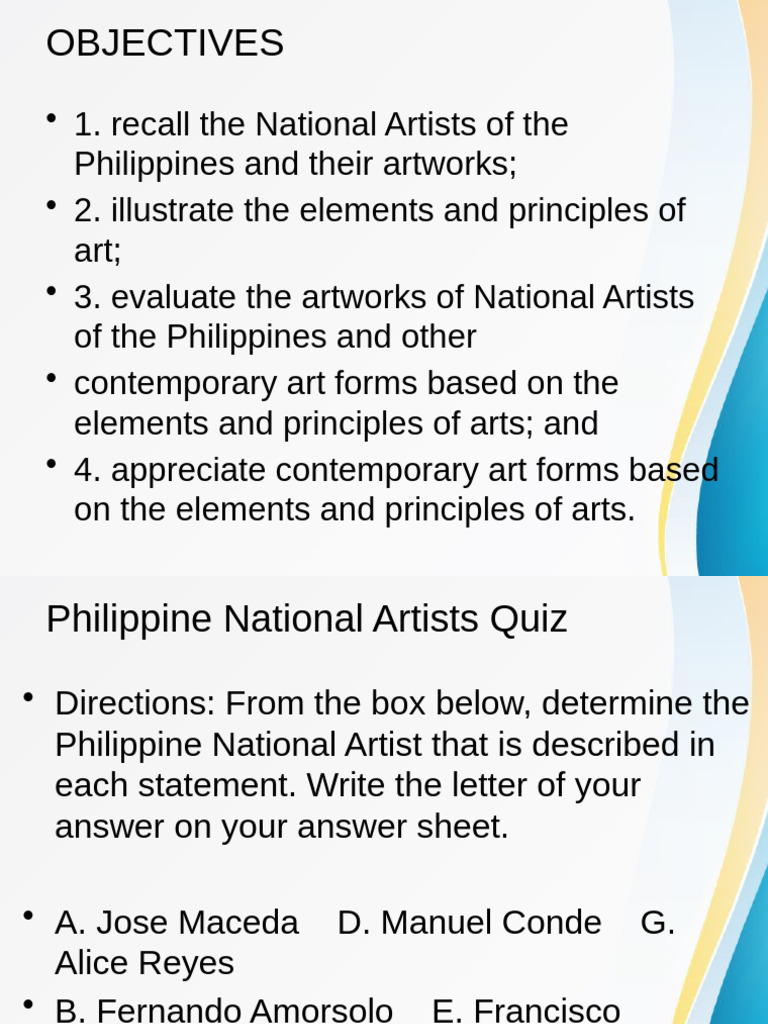 OBJECTIVES

• 1. recall the National Artists of the Philippines and their artworks;
• 2. illustrate the elements and principles of art;
• 3. evaluate the artworks of National Artists of the Philippines and other
• contemporary art forms based on the elements and principles of arts; and
• 4. appreciate contemporary art forms based on the elements and principles of arts.

Philippine National Artists Quiz

• Directions: From the box below, determine the Philippine National Artist that is described in each statement. Write the letter of your answer on your answer sheet.

• A. Jose Maceda D. Manuel Conde G. Alice Reyes
• B. Fernando Amorsolo E. Francisco